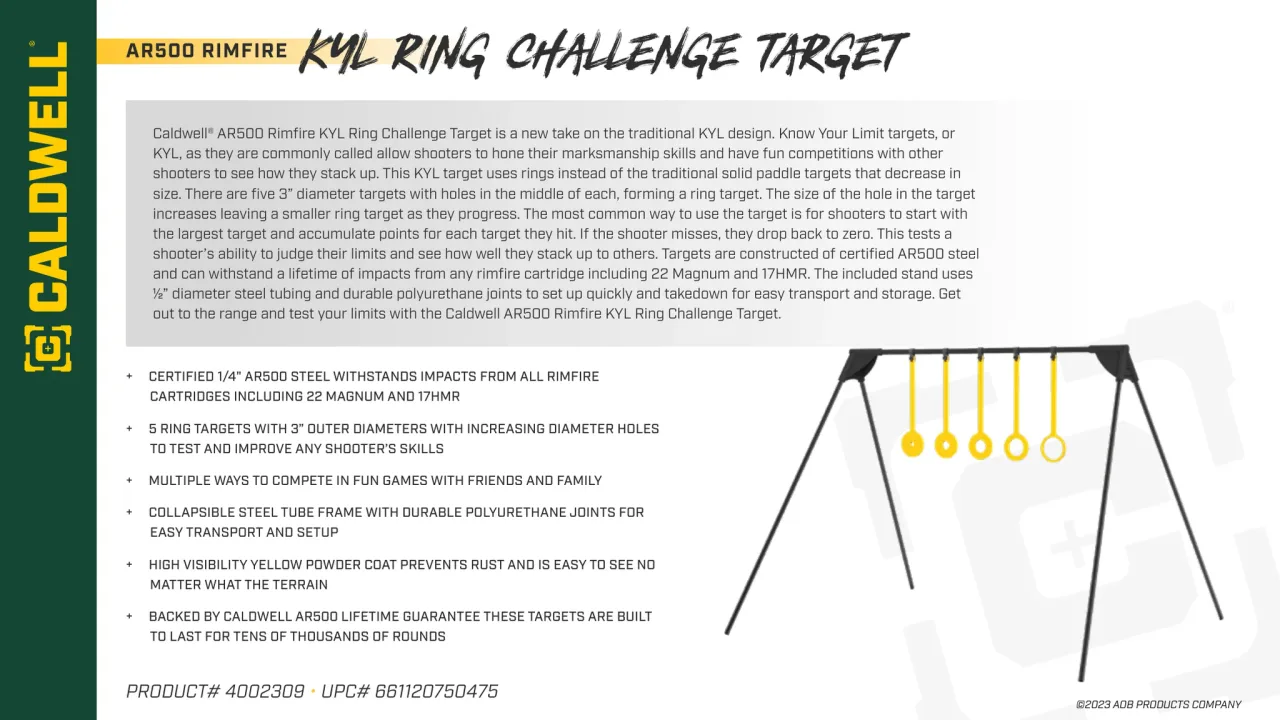 CALDWELL®

AR500 RIMFIRE KYL RING CHALLENGE TARGET

Caldwell® AR500 Rimfire KYL Ring Challenge Target is a new take on the traditional KYL design. Know Your Limit targets, or KYL, as they are commonly called allow shooters to hone their marksmanship skills and have fun competitions with other shooters to see how they stack up. This KYL target uses rings instead of the traditional solid paddle targets that decrease in size. There are five 3" diameter targets with holes in the middle of each, forming a ring target. The size of the hole in the target increases leaving a smaller ring target as they progress. The most common way to use the target is for shooters to start with the largest target and accumulate points for each target they hit. If the shooter misses, they drop back to zero. This tests a shooter's ability to judge their limits and see how well they stack up to others. Targets are constructed of certified AR500 steel and can withstand a lifetime of impacts from any rimfire cartridge including 22 Magnum and 17HMR. The included stand uses ½" diameter steel tubing and durable polyurethane joints to set up quickly and takedown for easy transport and storage. Get out to the range and test your limits with the Caldwell AR500 Rimfire KYL Ring Challenge Target.

+ CERTIFIED 1/4" AR500 STEEL WITHSTANDS IMPACTS FROM ALL RIMFIRE CARTRIDGES INCLUDING 22 MAGNUM AND 17HMR

+ 5 RING TARGETS WITH 3" OUTER DIAMETERS WITH INCREASING DIAMETER HOLES TO TEST AND IMPROVE ANY SHOOTER'S SKILLS

+ MULTIPLE WAYS TO COMPETE IN FUN GAMES WITH FRIENDS AND FAMILY

+ COLLAPSIBLE STEEL TUBE FRAME WITH DURABLE POLYURETHANE JOINTS FOR EASY TRANSPORT AND SETUP

+ HIGH VISIBILITY YELLOW POWDER COAT PREVENTS RUST AND IS EASY TO SEE NO MATTER WHAT THE TERRAIN

+ BACKED BY CALDWELL AR500 LIFETIME GUARANTEE THESE TARGETS ARE BUILT TO LAST FOR TENS OF THOUSANDS OF ROUNDS

PRODUCT# 4002309 • UPC# 661120750475

©2023 AOB PRODUCTS COMPANY